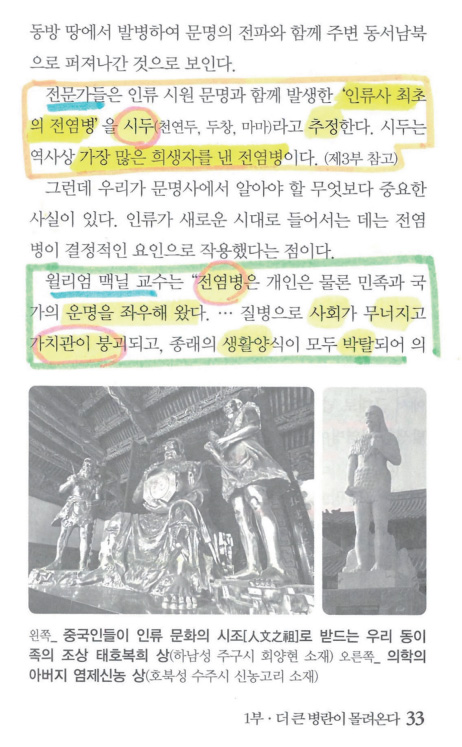 동방 땅에서 발병하여 문명의 전파와 함께 주변 동서남북으로 퍼져나간 것으로 보인다.

전문가들은 인류 시원 문명과 함께 발생한 '인류사 최초의 전염병'을 시두(천연두, 두창, 마마)라고 추정한다. 시두는 역사상 가장 많은 희생자를 낸 전염병이다. (제3부 참고)

그런데 우리가 문명사에서 알아야 할 무엇보다 중요한 사실이 있다. 인류가 새로운 시대로 들어서는 데는 전염병이 결정적인 요인으로 작용했다는 점이다.

윌리엄 맥닐 교수는 "전염병은 개인은 물론 민족과 국가의 운명을 좌우해 왔다. … 질병으로 사회가 무너지고 가치관이 붕괴되고, 종래의 생활양식이 모두 박탈되어 의

왼쪽_ 중국인들이 인류 문화의 시조[人文之祖]로 받드는 우리 동이족의 조상 태호복희 상(하남성 주구시 회양현 소재) 오른쪽_ 의학의 아버지 염제신농 상(호북성 수주시 신농고리 소재)

1부 · 더 큰 병란이 몰려온다 33